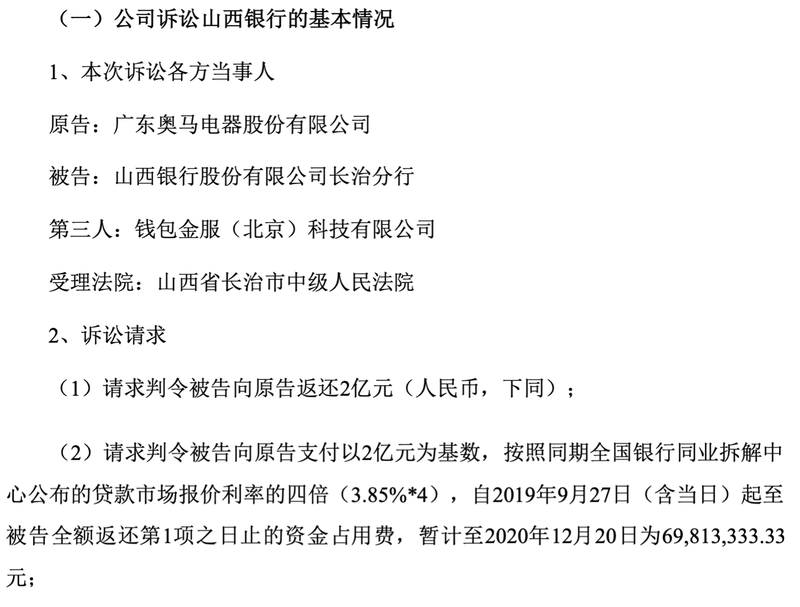 （一）公司诉讼山西银行的基本情况

1、本次诉讼各方当事人

原告：广东奥马电器股份有限公司

被告：山西银行股份有限公司长治分行

第三人：钱包金服（北京）科技有限公司

受理法院：山西省长治市中级人民法院

2、诉讼请求

（1）请求判令被告向原告返还2亿元（人民币，下同）；

（2）请求判令被告向原告支付以2亿元为基数，按照同期全国银行同业拆解中心公布的贷款市场报价利率的四倍（3.85%*4），自2019年9月27日（含当日）起至被告全额返还第1项之日止的资金占用费，暂计至2020年12月20日为69,813,333.33元；